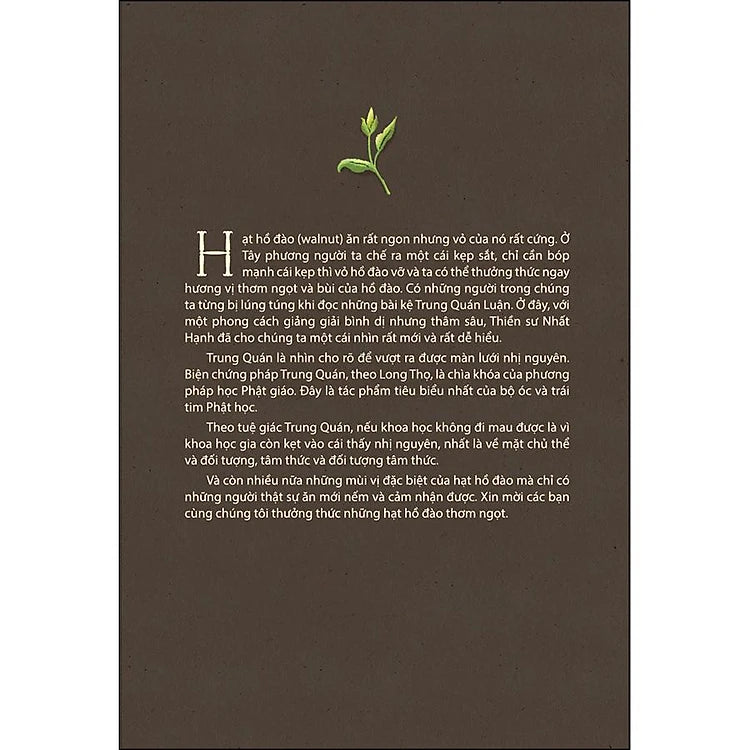 Hạt hồ đào (walnut) ăn rất ngon nhưng vỏ của nó rất cứng. Ở Tây phương người ta chế ra một cái kẹp sắt, chỉ cần bóp mạnh cái kẹp thì vỏ hồ đào vỡ và ta có thể thưởng thức ngay hương vị thơm ngọt và bùi của hồ đào. Có những người trong chúng ta từng bị lúng túng khi đọc những bài kệ Trung Quán Luận. Ở đây, với một phong cách giảng giải bình dị nhưng thâm sâu, Thiền sư Nhất Hạnh đã cho chúng ta một cái nhìn rất mới và rất dễ hiểu.

Trung Quán là nhìn cho rõ để vượt ra được màn lưới nhị nguyên. Biện chứng pháp Trung Quán, theo Long Thọ, là chìa khóa của phương pháp học Phật giáo. Đây là tác phẩm tiêu biểu nhất của bộ óc và trái tim Phật học.

Theo tuệ giác Trung Quán, nếu khoa học không đi mau được là vì khoa học gia còn kẹt vào cái thấy nhị nguyên, nhất là về mặt chủ thể và đối tượng, tâm thức và đối tượng tâm thức.

Và còn nhiều nữa những mùi vị đặc biệt của hạt hồ đào mà chỉ có những người thật sự ăn mới nếm và cảm nhận được. Xin mời các bạn cùng chúng tôi thưởng thức những hạt hồ đào thơm ngọt.